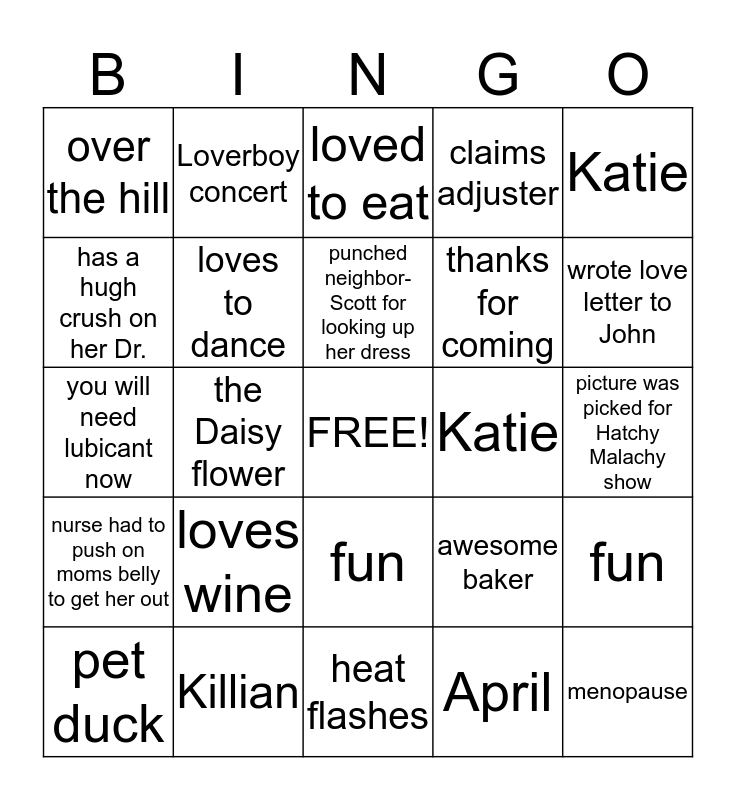 | B | I | N | G | O |
|---|---|---|---|---|
| over the hill | Loverboy concert | loved to eat | claims adjuster | Katie |
| has a hugh crush on her Dr. | loves to dance | punched neighbor-Scott for looking up her dress | thanks for coming | wrote love letter to John |
| you will need lubicant now | the Daisy flower | FREE! | Katie | picture was picked for Hatchy Malachy show |
| nurse had to push on moms belly to get her out | loves wine | fun | awesome baker | fun |
| pet duck | Killian | heat flashes | April | menopause |